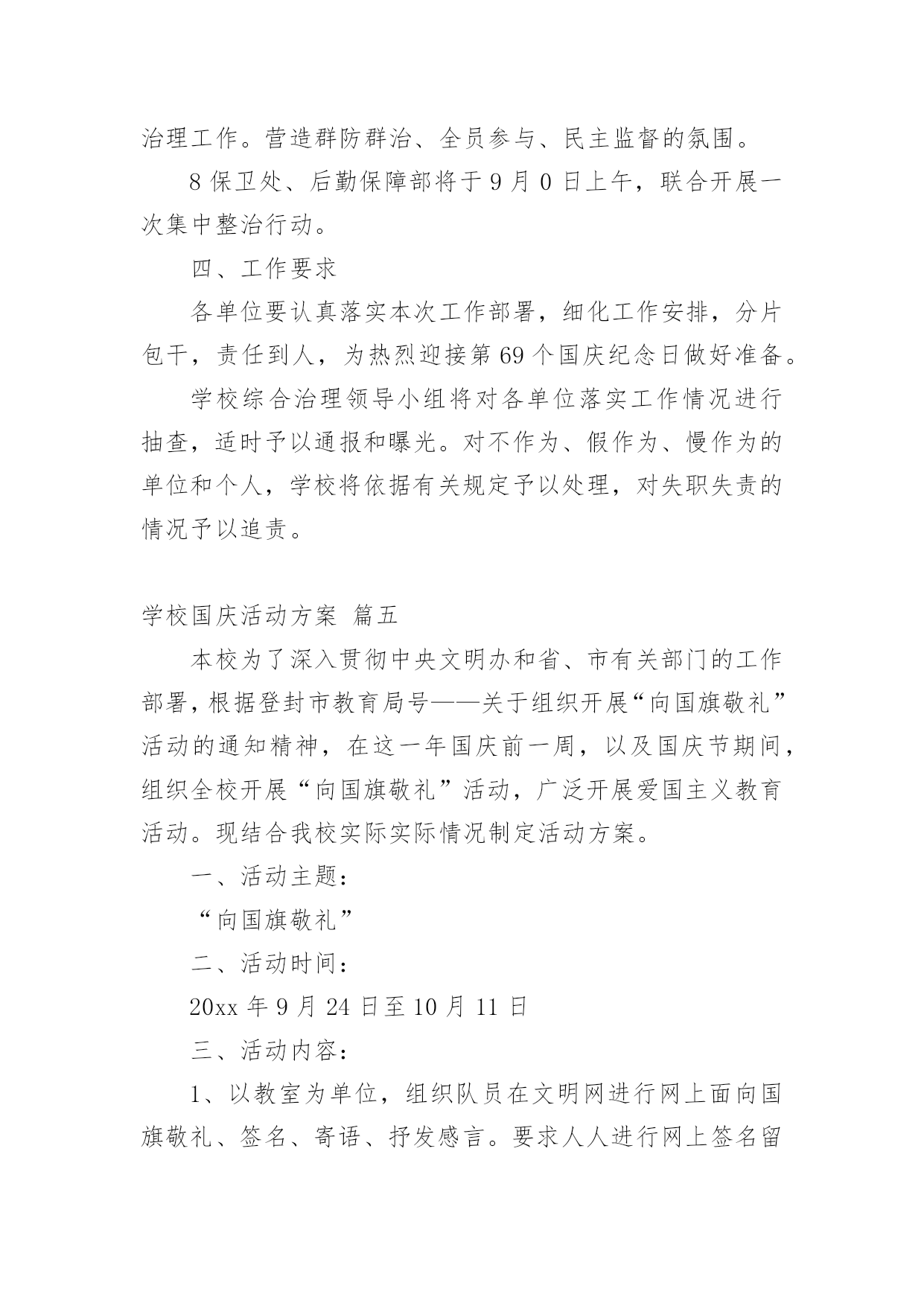 治理工作。营造群防群治、全员参与、民主监督的氛围。

8 保卫处、后勤保障部将于 9 月 0 日上午，联合开展一次集中整治行动。

四、工作要求

各单位要认真落实本次工作部署，细化工作安排，分片包干，责任到人，为热烈迎接第 69 个国庆纪念日做好准备。

学校综合治理领导小组将对各单位落实工作情况进行抽查，适时予以通报和曝光。对不作为、假作为、慢作为的单位和个人，学校将依据有关规定予以处理，对失职失责的情况予以追责。

学校国庆活动方案 篇五

本校为了深入贯彻中央文明办和省、市有关部门的工作部署，根据登封市教育局号——关于组织开展“向国旗敬礼”活动的通知精神，在这一年国庆前一周，以及国庆节期间，组织全校开展“向国旗敬礼”活动，广泛开展爱国主义教育活动。现结合我校实际实际情况制定活动方案。

一、活动主题：

“向国旗敬礼”

二、活动时间：

20xx 年 9 月 24 日至 10 月 11 日

三、活动内容：

1、以教室为单位，组织队员在文明网进行网上面向国旗敬礼、签名、寄语、抒发感言。要求人人进行网上签名留